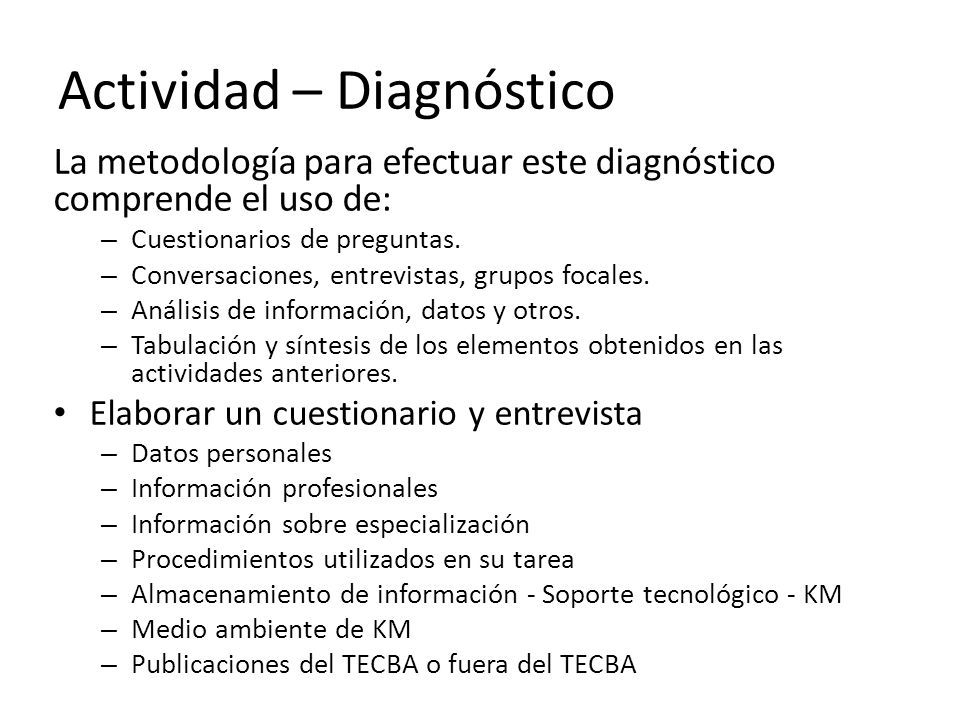 Actividad – Diagnóstico

La metodología para efectuar este diagnóstico comprende el uso de:

– Cuestionarios de preguntas.
– Conversaciones, entrevistas, grupos focales.
– Análisis de información, datos y otros.
– Tabulación y síntesis de los elementos obtenidos en las actividades anteriores.

• Elaborar un cuestionario y entrevista

– Datos personales
– Información profesionales
– Información sobre especialización
– Procedimientos utilizados en su tarea
– Almacenamiento de información - Soporte tecnológico - KM
– Medio ambiente de KM
– Publicaciones del TECBA o fuera del TECBA